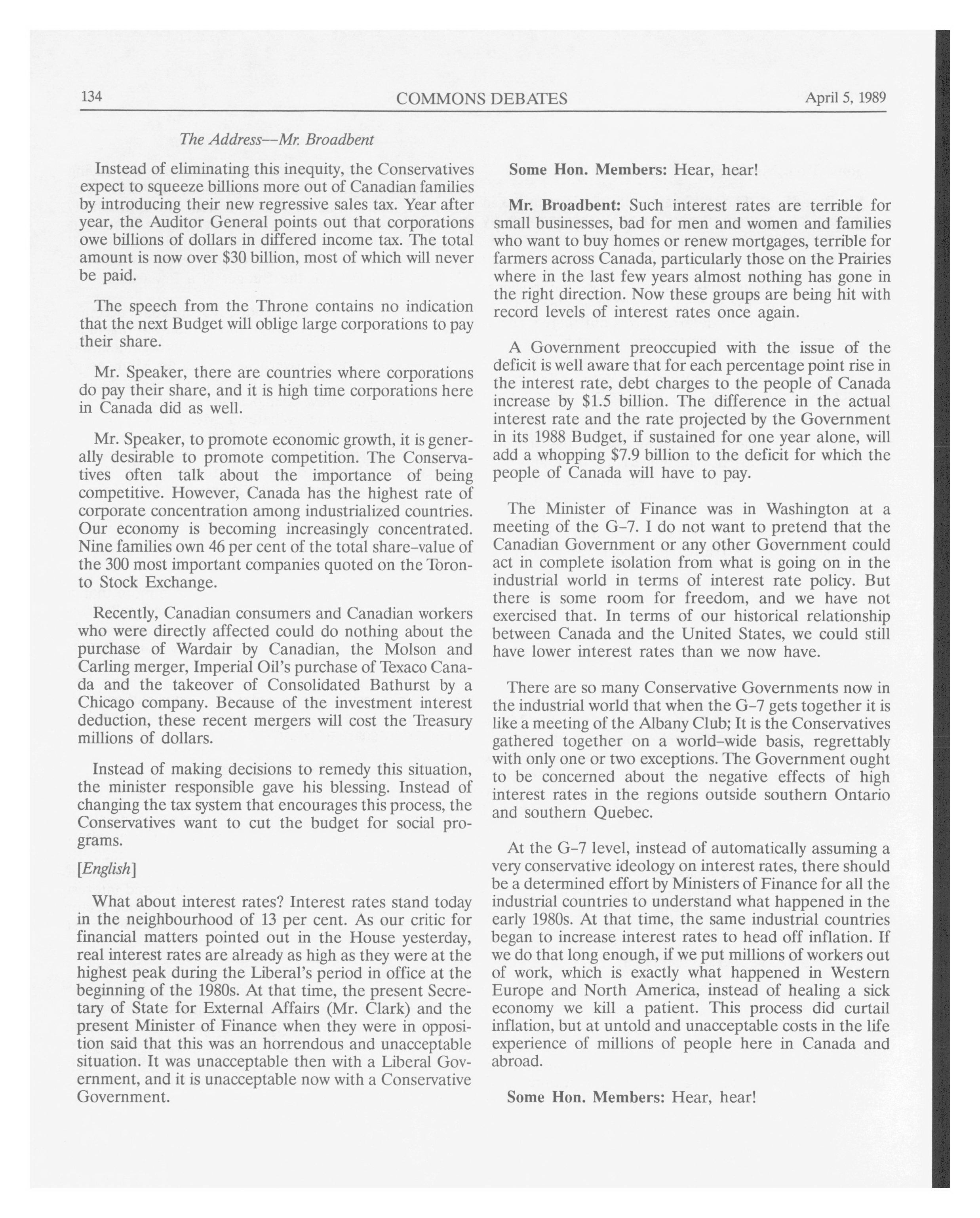 134 COMMONS DEBATES April 5, 1989

The Address--Mr. Broadbent

Instead of eliminating this inequity, the Conservatives expect to squeeze billions more out of Canadian families by introducing their new regressive sales tax. Year after year, the Auditor General points out that corporations owe billions of dollars in differed income tax. The total amount is now over \$30 billion, most of which will never be paid.

The speech from the Throne contains no indication that the next Budget will oblige large corporations to pay their share.

Mr. Speaker, there are countries where corporations do pay their share, and it is high time corporations here in Canada did as well.

Mr. Speaker, to promote economic growth, it is generally desirable to promote competition. The Conservatives often talk about the importance of being competitive. However, Canada has the highest rate of corporate concentration among industrialized countries. Our economy is becoming increasingly concentrated. Nine families own 46 per cent of the total share-value of the 300 most important companies quoted on the Toronto Stock Exchange.

Recently, Canadian consumers and Canadian workers who were directly affected could do nothing about the purchase of Wardair by Canadian, the Molson and Carling merger, Imperial Oil's purchase of Texaco Canada and the takeover of Consolidated Bathurst by a Chicago company. Because of the investment interest deduction, these recent mergers will cost the Treasury millions of dollars.

Instead of making decisions to remedy this situation, the minister responsible gave his blessing. Instead of changing the tax system that encourages this process, the Conservatives want to cut the budget for social programs.

[English]

What about interest rates? Interest rates stand today in the neighbourhood of 13 per cent. As our critic for financial matters pointed out in the House yesterday, real interest rates are already as high as they were at the highest peak during the Liberal's period in office at the beginning of the 1980s. At that time, the present Secretary of State for External Affairs (Mr. Clark) and the present Minister of Finance when they were in opposition said that this was an horrendous and unacceptable situation. It was unacceptable then with a Liberal Government, and it is unacceptable now with a Conservative Government.

Some Hon. Members: Hear, hear!

Mr. Broadbent: Such interest rates are terrible for small businesses, bad for men and women and families who want to buy homes or renew mortgages, terrible for farmers across Canada, particularly those on the Prairies where in the last few years almost nothing has gone in the right direction. Now these groups are being hit with record levels of interest rates once again.

A Government preoccupied with the issue of the deficit is well aware that for each percentage point rise in the interest rate, debt charges to the people of Canada increase by \$1.5 billion. The difference in the actual interest rate and the rate projected by the Government in its 1988 Budget, if sustained for one year alone, will add a whopping \$7.9 billion to the deficit for which the people of Canada will have to pay.

The Minister of Finance was in Washington at a meeting of the G-7. I do not want to pretend that the Canadian Government or any other Government could act in complete isolation from what is going on in the industrial world in terms of interest rate policy. But there is some room for freedom, and we have not exercised that. In terms of our historical relationship between Canada and the United States, we could still have lower interest rates than we now have.

There are so many Conservative Governments now in the industrial world that when the G-7 gets together it is like a meeting of the Albany Club; It is the Conservatives gathered together on a world-wide basis, regrettably with only one or two exceptions. The Government ought to be concerned about the negative effects of high interest rates in the regions outside southern Ontario and southern Quebec.

At the G-7 level, instead of automatically assuming a very conservative ideology on interest rates, there should be a determined effort by Ministers of Finance for all the industrial countries to understand what happened in the early 1980s. At that time, the same industrial countries began to increase interest rates to head off inflation. If we do that long enough, if we put millions of workers out of work, which is exactly what happened in Western Europe and North America, instead of healing a sick economy we kill a patient. This process did curtail inflation, but at untold and unacceptable costs in the life experience of millions of people here in Canada and abroad.

Some Hon. Members: Hear, hear!